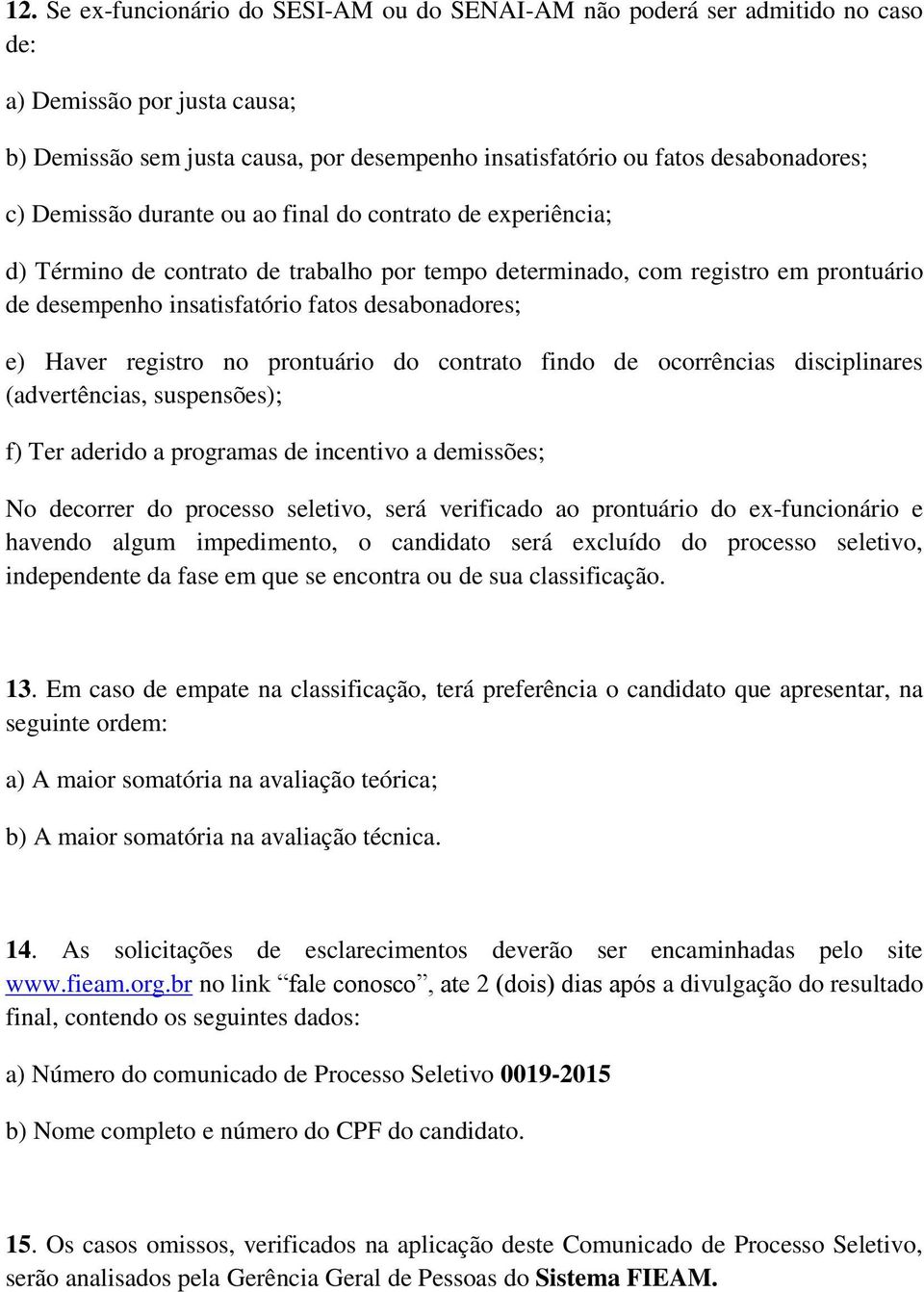 12. Se ex-funcionário do SESI-AM ou do SENAI-AM não poderá ser admitido no caso de:

a) Demissão por justa causa;

b) Demissão sem justa causa, por desempenho insatisfatório ou fatos desabonadores;

c) Demissão durante ou ao final do contrato de experiência;

d) Término de contrato de trabalho por tempo determinado, com registro em prontuário de desempenho insatisfatório fatos desabonadores;

e) Haver registro no prontuário do contrato findo de ocorrências disciplinares (advertências, suspensões);

f) Ter aderido a programas de incentivo a demissões;

No decorrer do processo seletivo, será verificado ao prontuário do ex-funcionário e havendo algum impedimento, o candidato será excluído do processo seletivo, independente da fase em que se encontra ou de sua classificação.

13. Em caso de empate na classificação, terá preferência o candidato que apresentar, na seguinte ordem:

a) A maior somatória na avaliação teórica;

b) A maior somatória na avaliação técnica.

14. As solicitações de esclarecimentos deverão ser encaminhadas pelo site www.fieam.org.br no link “fale conosco”, ate 2 (dois) dias após a divulgação do resultado final, contendo os seguintes dados:

a) Número do comunicado de Processo Seletivo 0019-2015

b) Nome completo e número do CPF do candidato.

15. Os casos omissos, verificados na aplicação deste Comunicado de Processo Seletivo, serão analisados pela Gerência Geral de Pessoas do Sistema FIEAM.